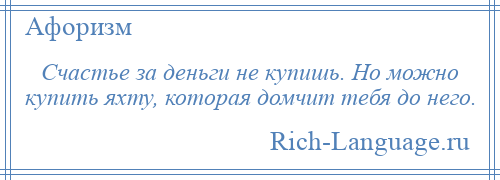 Афоризм

Счастье за деньги не купишь. Но можно купить яхту, которая домчит тебя до него.

Rich-Language.ru